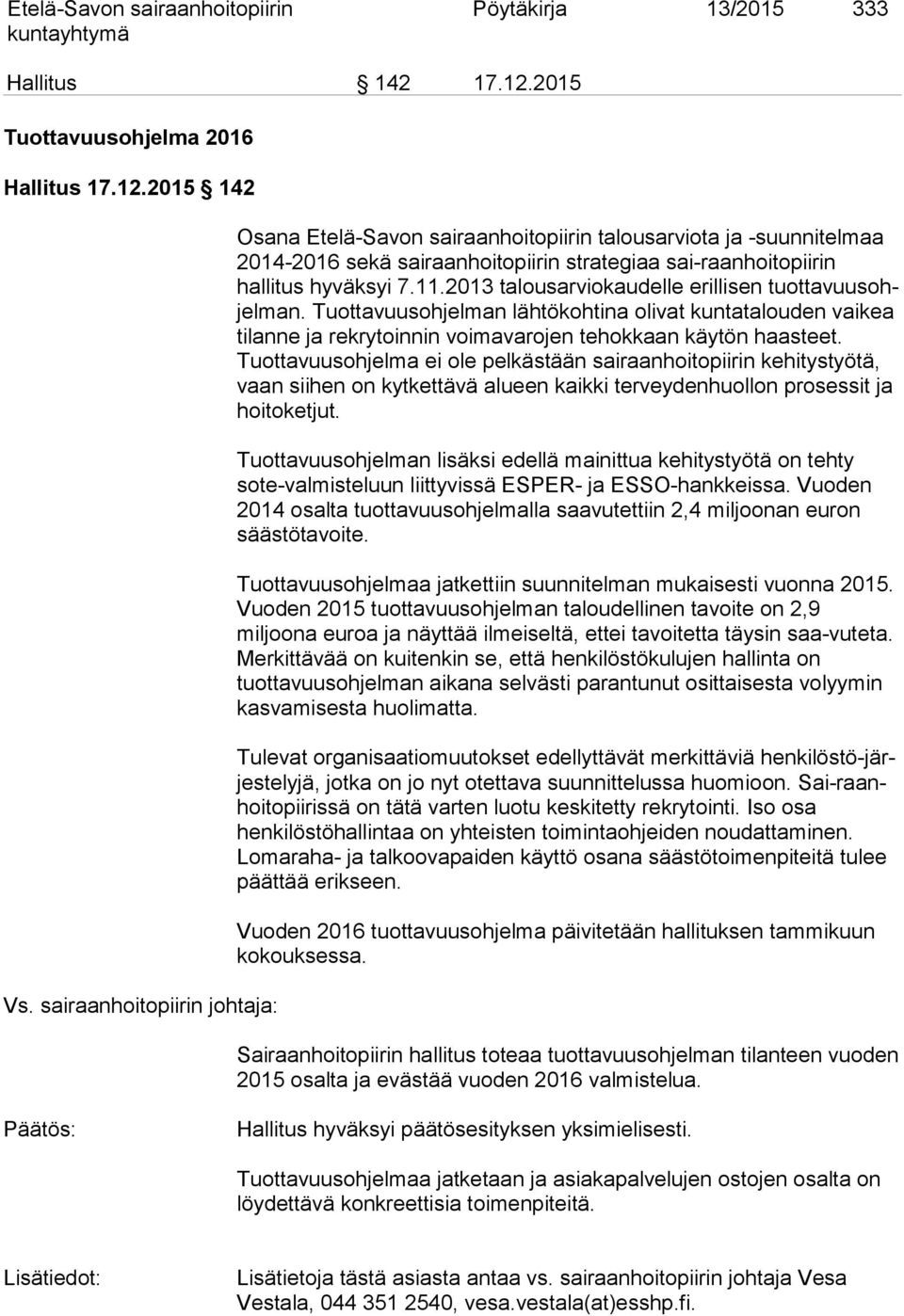 Etelä-Savon sairaanhoitopiirin kuntayhtymä

Pöytäkirja 13/2015 333

Hallitus § 142 17.12.2015

Tuottavuusohjelma 2016

Hallitus 17.12.2015 § 142

Osana Etelä-Savon sairaanhoitopiirin talousarviota ja -suunnitelmaa 2014-2016 sekä sairaanhoitopiirin strategiaa sai-raanhoitopiirin hallitus hyväksyi 7.11.2013 talousarviokaudelle erillisen tuottavuusohjelman. Tuottavuusohjelman lähtökohtina olivat kuntatalouden vaikea tilanne ja rekrytoinnin voimavarojen tehokkaan käytön haasteet. Tuottavuusohjelma ei ole pelkästään sairaanhoitopiirin kehitystyötä, vaan siihen on kytkettävä alueen kaikki terveydenhuollon prosessit ja hoitoketjut.

Tuottavuusohjelman lisäksi edellä mainittua kehitystyötä on tehty sote-valmisteluun liittyvissä ESPER- ja ESSO-hankkeissa. Vuoden 2014 osalta tuottavuusohjelmalla saavutettiin 2,4 miljoonan euron säästötavoite.

Tuottavuusohjelmaa jatkettiin suunnitelman mukaisesti vuonna 2015. Vuoden 2015 tuottavuusohjelman taloudellinen tavoite on 2,9 miljoona euroa ja näyttää ilmeiseltä, ettei tavoitetta täysin saa-vuteta. Merkittävää on kuitenkin se, että henkilöstökulujen hallinta on tuottavuusohjelman aikana selvästi parantunut osittaisesta volyymin kasvamisesta huolimatta.

Tulevat organisaatiomuutokset edellyttävät merkittäviä henkilöstö-järjestelyjä, jotka on jo nyt otettava suunnittelussa huomioon. Sai-raanhoitopiirissä on tätä varten luotu keskitetty rekrytointi. Iso osa henkilöstöhallintaa on yhteisten toimintaohjeiden noudattaminen. Lomaraha- ja talkoovapaiden käyttö osana säästötoimenpiteitä tulee päättää erikseen.

Vuoden 2016 tuottavuusohjelma päivitetään hallituksen tammikuun kokouksessa.

Vs. sairaanhoitopiirin johtaja:

Sairaanhoitopiirin hallitus toteaa tuottavuusohjelman tilanteen vuoden 2015 osalta ja evästää vuoden 2016 valmistelua.

Päätös:

Hallitus hyväksyi päätösesityksen yksimielisesti.

Tuottavuusohjelmaa jatketaan ja asiakapalvelujen ostojen osalta on löydettävä konkreettisia toimenpiteitä.

Lisätiedot:

Lisätietoja tästä asiasta antaa vs. sairaanhoitopiirin johtaja Vesa Vestala, 044 351 2540, vesa.vestala(at)esshp.fi.